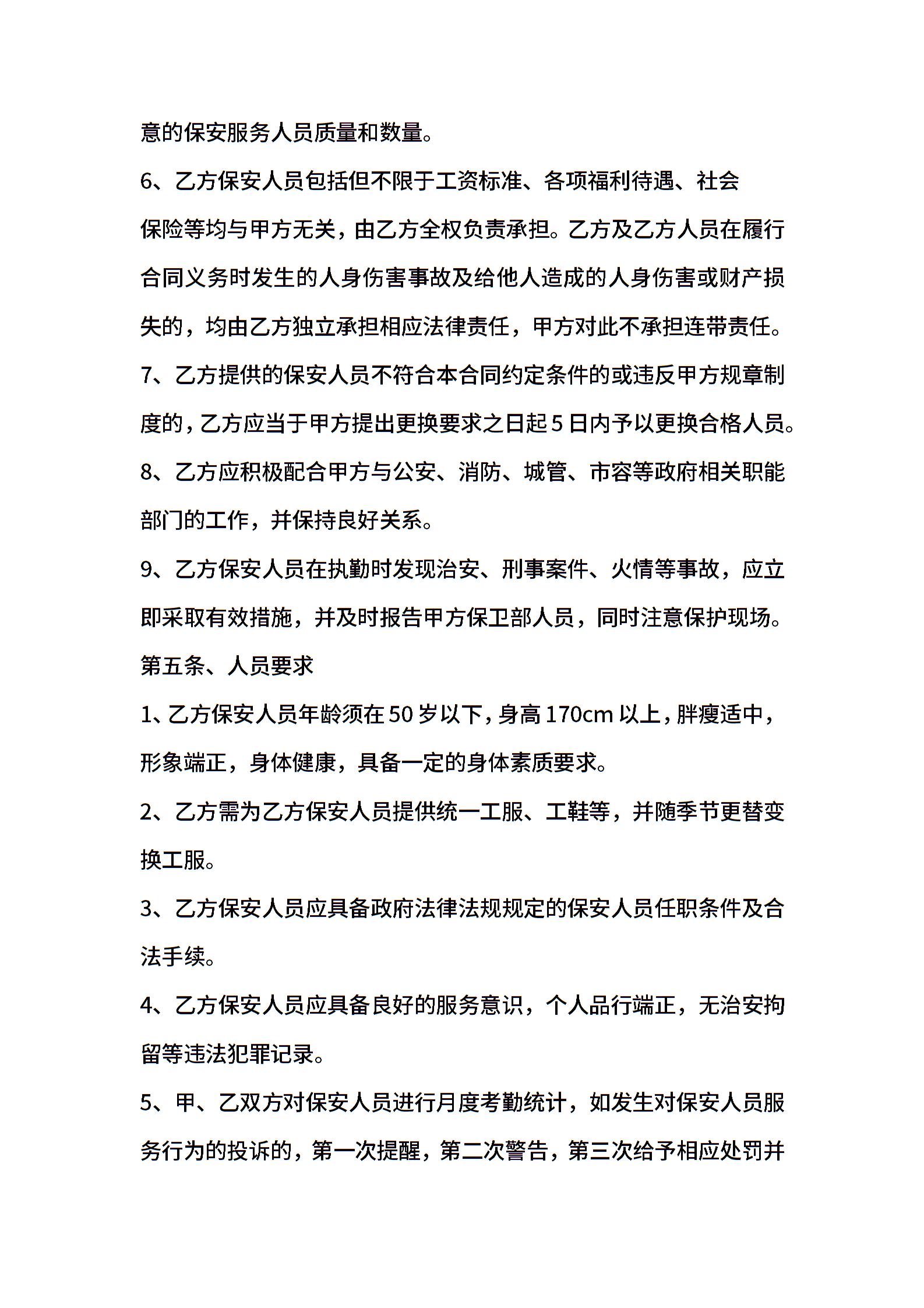 意的保安服务人员质量和数量。

6、乙方保安人员包括但不限于工资标准、各项福利待遇、社会保险等均与甲方无关，由乙方全权负责承担。乙方及乙方人员在履行合同义务时发生的人身伤害事故及给他人造成的人身伤害或财产损失的，均由乙方独立承担相应法律责任，甲方对此不承担连带责任。

7、乙方提供的保安人员不符合本合同约定条件的或违反甲方规章制度的，乙方应当于甲方提出更换要求之日起5日内予以更换合格人员。

8、乙方应积极配合甲方与公安、消防、城管、市容等政府相关职能部门的工作，并保持良好关系。

9、乙方保安人员在执勤时发现治安、刑事案件、火情等事故，应立即采取有效措施，并及时报告甲方保卫部人员，同时注意保护现场。

第五条、人员要求

1、乙方保安人员年龄须在50岁以下，身高170cm以上，胖瘦适中，形象端正，身体健康，具备一定的身体素质要求。

2、乙方需为乙方保安人员提供统一工服、工鞋等，并随季节更替变换工服。

3、乙方保安人员应具备政府法律法规规定的保安人员任职条件及合法手续。

4、乙方保安人员应具备良好的服务意识，个人品行端正，无治安拘留等违法犯罪记录。

5、甲、乙双方对保安人员进行月度考勤统计，如发生对保安人员服务行为的投诉的，第一次提醒，第二次警告，第三次给予相应处罚并